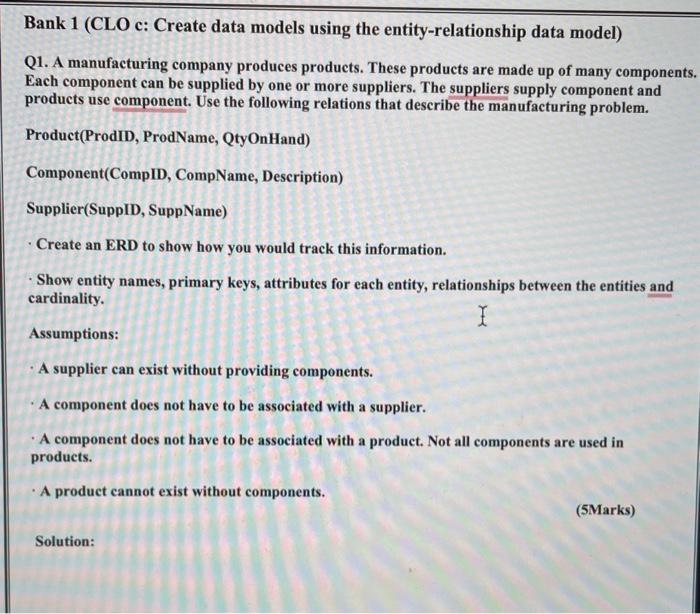 Bank 1 (CLO c: Create data models using the entity-relationship data model)

Q1. A manufacturing company produces products. These products are made up of many components. Each component can be supplied by one or more suppliers. The suppliers supply component and products use component. Use the following relations that describe the manufacturing problem.

Product(ProdID, ProdName, QtyOnHand)

Component(CompID, CompName, Description)

Supplier(SuppID, SuppName)

· Create an ERD to show how you would track this information.

· Show entity names, primary keys, attributes for each entity, relationships between the entities and cardinality.

Assumptions:

· A supplier can exist without providing components.

· A component does not have to be associated with a supplier.

· A component does not have to be associated with a product. Not all components are used in products.

· A product cannot exist without components.

(5Marks)

Solution: